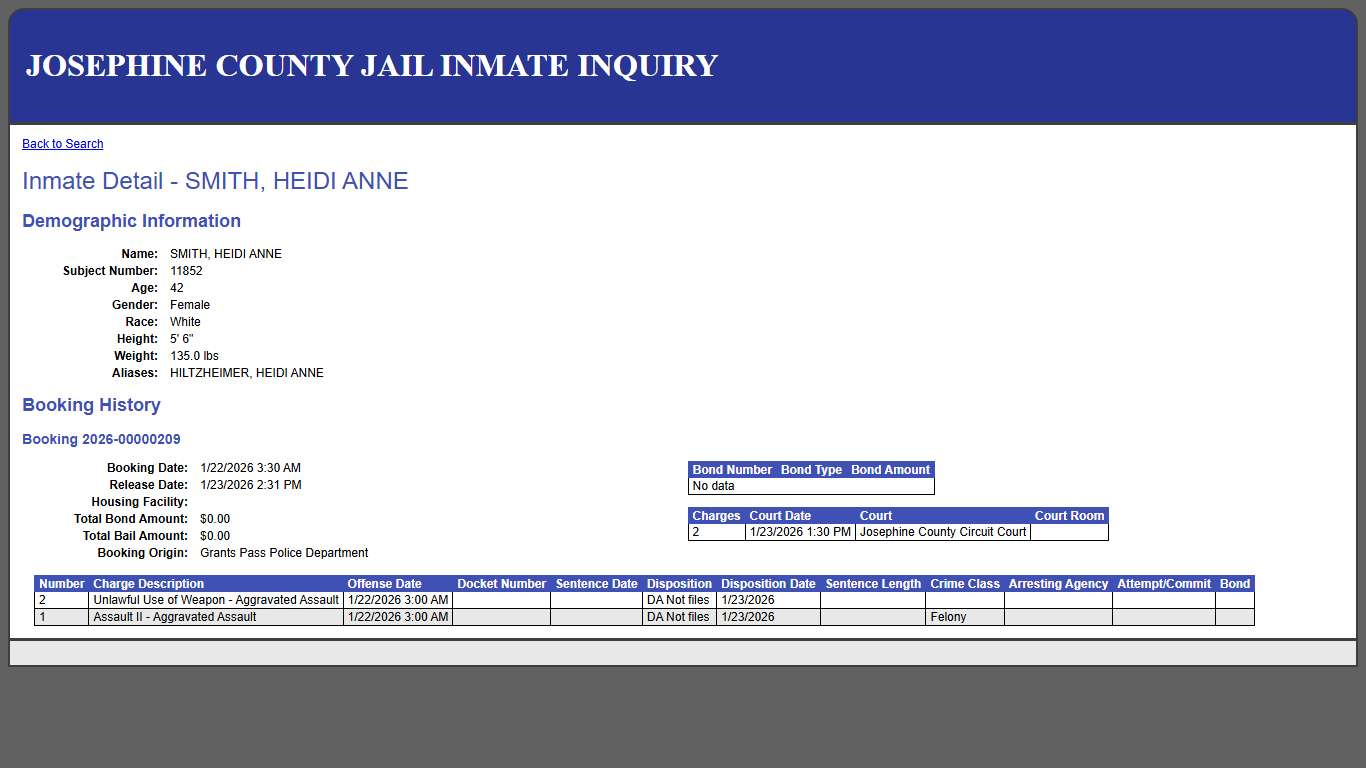 JOSEPHINE COUNTY JAIL INMATE INQUIRY

Back to Search

Inmate Detail - SMITH, HEIDI ANNE

Demographic Information

Name: SMITH, HEIDI ANNE
Subject Number: 11852
Age: 42
Gender: Female
Race: White
Height: 5' 6"
Weight: 135.0 lbs
Aliases: HILTZHEIMER, HEIDI ANNE

Booking History

Booking 2026-00000209

Booking Date: 1/22/2026 3:30 AM
Release Date: 1/23/2026 2:31 PM
Housing Facility:
Total Bond Amount: $0.00
Total Bail Amount: $0.00
Booking Origin: Grants Pass Police Department

| Bond Number | Bond Type | Bond Amount |
|---|---|---|
| No data | | |

| Charges | Court Date | Court | Court Room |
|---|---|---|---|
| 2 | 1/23/2026 1:30 PM | Josephine County Circuit Court | |

| Number | Charge Description | Offense Date | Docket Number | Sentence Date | Disposition | Disposition Date | Sentence Length | Crime Class | Arresting Agency | Attempt/Commit | Bond |
|---|---|---|---|---|---|---|---|---|---|---|---|
| 2 | Unlawful Use of Weapon - Aggravated Assault | 1/22/2026 3:00 AM | | | DA Not files | 1/23/2026 | | | | | |
| 1 | Assault II - Aggravated Assault | 1/22/2026 3:00 AM | | | DA Not files | 1/23/2026 | | Felony | | | |